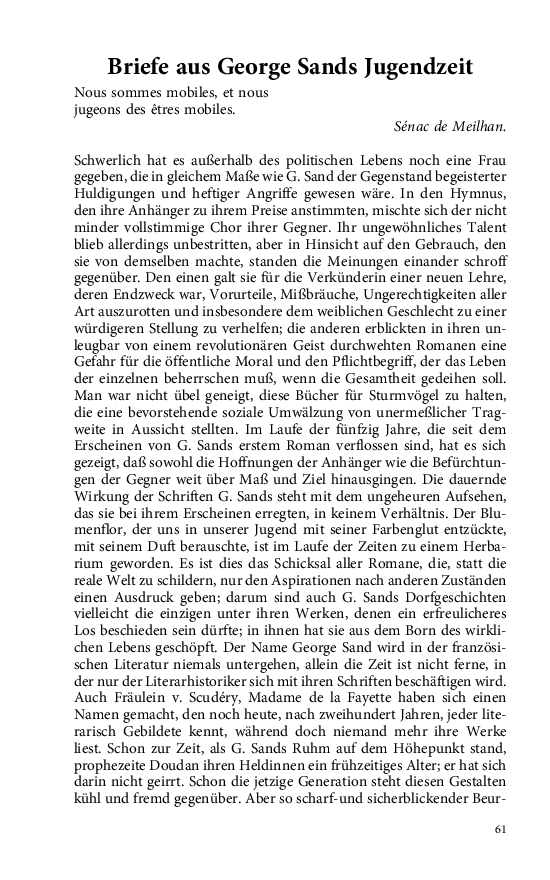 Briefe aus George Sands Jugendzeit

Nous sommes mobiles, et nous jugeons des êtres mobiles.

Sénac de Meilhan.

Schwerlich hat es außerhalb des politischen Lebens noch eine Frau gegeben, die in gleichem Maße wie G. Sand der Gegenstand begeisterter Huldigungen und heftiger Angriffe gewesen wäre. In den Hymnus, den ihre Anhänger zu ihrem Preise anstimmten, mischte sich der nicht minder vollstimmige Chor ihrer Gegner. Ihr ungewöhnliches Talent blieb allerdings unbestritten, aber in Hinsicht auf den Gebrauch, den sie von demselben machte, standen die Meinungen einander schroff gegenüber. Den einen galt sie für die Verkünderin einer neuen Lehre, deren Endzweck war, Vorurteile, Mißbräuche, Ungerechtigkeiten aller Art auszurotten und insbesondere dem weiblichen Geschlecht zu einer würdigeren Stellung zu verhelfen; die anderen erblickten in ihren unleugbar von einem revolutionären Geist durchwehten Romanen eine Gefahr für die öffentliche Moral und den Pflichtbegriff, der das Leben der einzelnen beherrschen muß, wenn die Gesamtheit gedeihen soll. Man war nicht übel geneigt, diese Bücher für Sturmvögel zu halten, die eine bevorstehende soziale Umwälzung von unermeßlicher Tragweite in Aussicht stellten. Im Laufe der fünfzig Jahre, die seit dem Erscheinen von G. Sands erstem Roman verflossen sind, hat es sich gezeigt, daß sowohl die Hoffnungen der Anhänger wie die Befürchtungen der Gegner weit über Maß und Ziel hinausgingen. Die dauernde Wirkung der Schriften G. Sands steht mit dem ungeheuren Aufsehen, das sie bei ihrem Erscheinen erregten, in keinem Verhältnis. Der Blumenflor, der uns in unserer Jugend mit seiner Farbenglut entzückte, mit seinem Duft berauschte, ist im Laufe der Zeiten zu einem Herbarium geworden. Es ist dies das Schicksal aller Romane, die, statt die reale Welt zu schildern, nur den Aspirationen nach anderen Zuständen einen Ausdruck geben; darum sind auch G. Sands Dorfgeschichten vielleicht die einzigen unter ihren Werken, denen ein erfreulicheres Los beschieden sein dürfte; in ihnen hat sie aus dem Born des wirklichen Lebens geschöpft. Der Name George Sand wird in der französischen Literatur niemals untergehen, allein die Zeit ist nicht ferne, in der nur der Literarhistoriker sich mit ihren Schriften beschäftigen wird. Auch Fräulein v. Scudéry, Madame de la Fayette haben sich einen Namen gemacht, den noch heute, nach zweihundert Jahren, jeder literarisch Gebildete kennt, während doch niemand mehr ihre Werke liest. Schon zur Zeit, als G. Sands Ruhm auf dem Höhepunkt stand, prophezeite Doudan ihren Heldinnen ein frühzeitiges Alter; er hat sich darin nicht geirrt. Schon die jetzige Generation steht diesen Gestalten kühl und fremd gegenüber. Aber so scharf-und sicherblickender Beur-

61